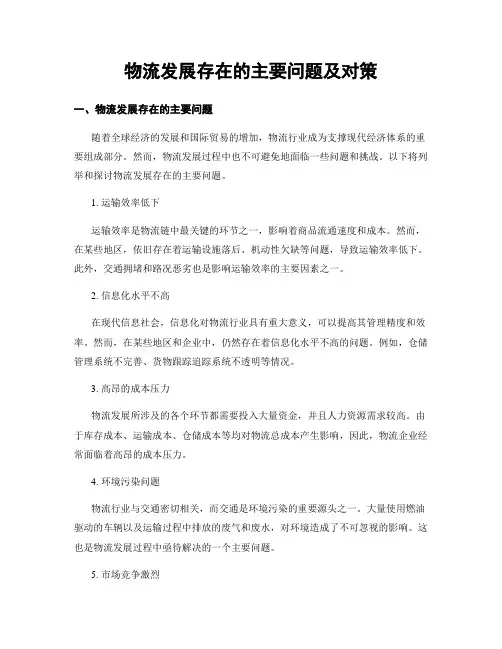 物流发展存在的主要问题及对策

一、物流发展存在的主要问题

随着全球经济的发展和国际贸易的增加，物流行业成为支撑现代经济体系的重要组成部分。然而，物流发展过程中也不可避免地面临一些问题和挑战。以下将列举和探讨物流发展存在的主要问题。

1. 运输效率低下

运输效率是物流链中最关键的环节之一，影响着商品流通速度和成本。然而，在某些地区，依旧存在着运输设施落后、机动性欠缺等问题，导致运输效率低下。此外，交通拥堵和路况恶劣也是影响运输效率的主要因素之一。

2. 信息化水平不高

在现代信息社会，信息化对物流行业具有重大意义，可以提高其管理精度和效率。然而，在某些地区和企业中，仍然存在着信息化水平不高的问题。例如，仓储管理系统不完善、货物跟踪追踪系统不透明等情况。

3. 高昂的成本压力

物流发展所涉及的各个环节都需要投入大量资金，并且人力资源需求较高。由于库存成本、运输成本、仓储成本等均对物流总成本产生影响，因此，物流企业经常面临着高昂的成本压力。

4. 环境污染问题

物流行业与交通密切相关，而交通是环境污染的重要源头之一。大量使用燃油驱动的车辆以及运输过程中排放的废气和废水，对环境造成了不可忽视的影响。这也是物流发展过程中亟待解决的一个主要问题。

5. 市场竞争激烈